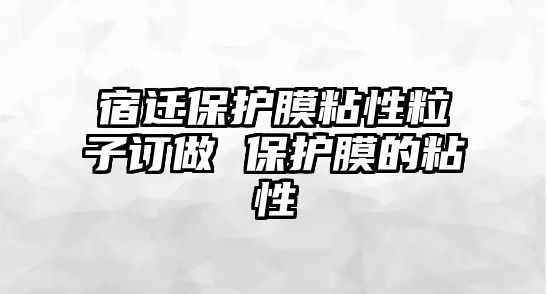 宿迁保护膜粘性粒子订做 保护膜的粘性